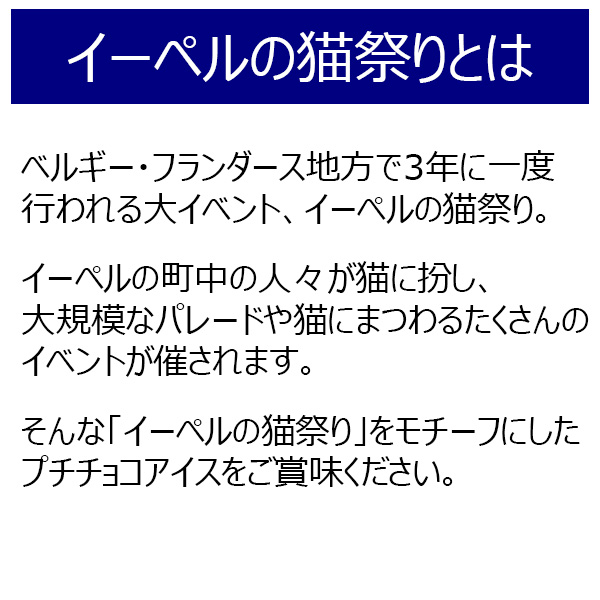 イーペルの猫祭りとは

ベルギー・フランダース地方で3年に一度行われる大イベント、イーペルの猫祭り。

イーペルの町中の人々が猫に扮し、大規模なパレードや猫にまつわるたくさんのイベントが催されます。

そんな「イーペルの猫祭り」をモチーフにしたプチチョコアイスをご賞味ください。